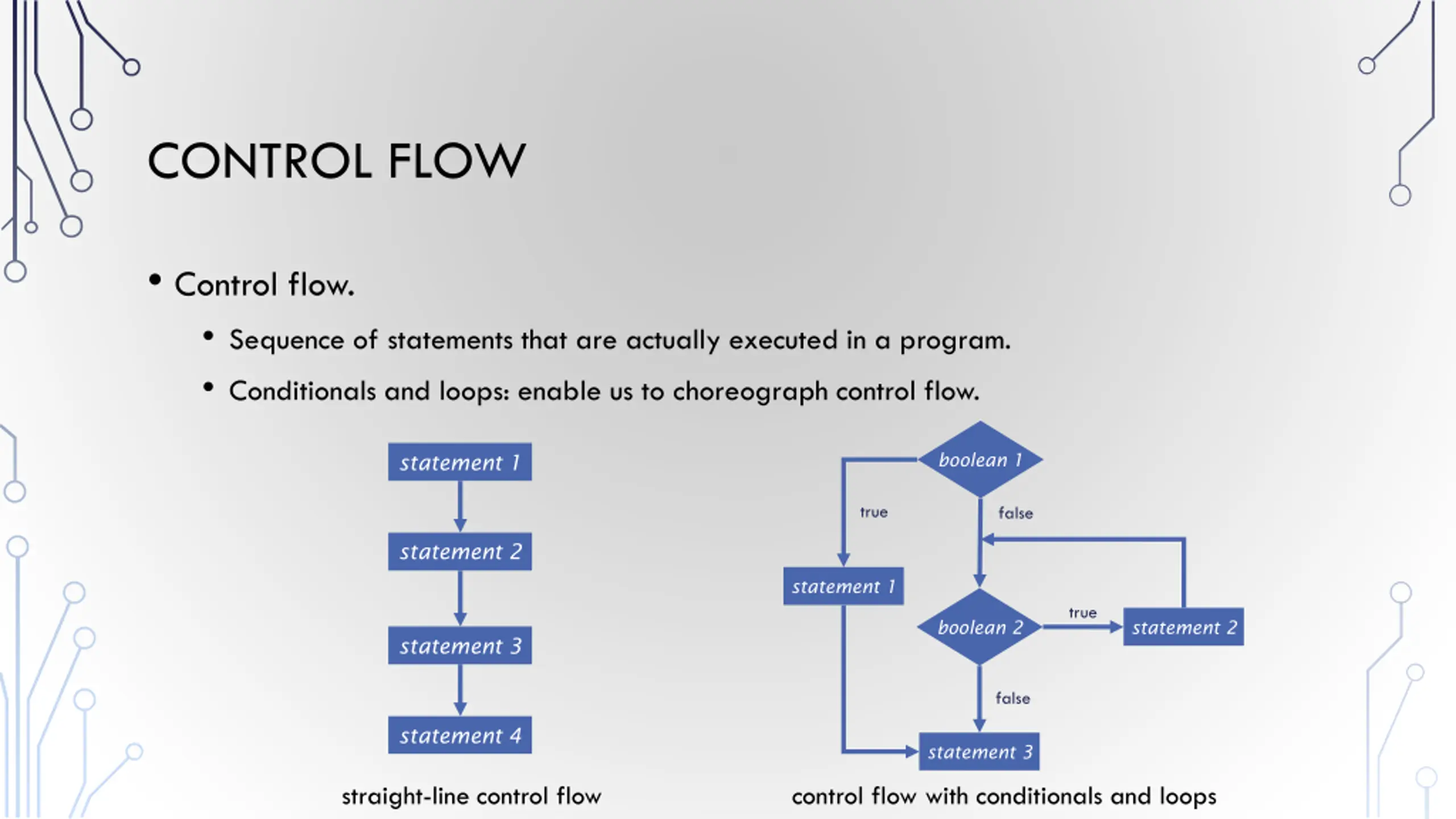 CONTROL FLOW

• Control flow.

• Sequence of statements that are actually executed in a program.

• Conditionals and loops: enable us to choreograph control flow.

statement 1
statement 2
statement 3
statement 4

straight-line control flow

boolean 1
true
false
statement 1
boolean 2
true
statement 2
false
statement 3

control flow with conditionals and loops